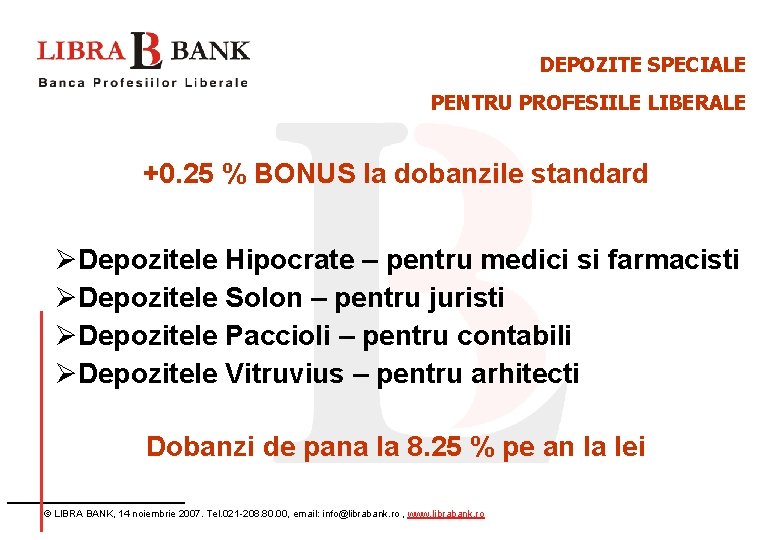 LIBRA B BANK
Banca Profesiilor Liberale

DEPOZITE SPECIALE
PENTRU PROFESIILE LIBERALE

+0.25 % BONUS la dobanzile standard

➢Depozitele Hipocrate – pentru medici si farmacisti
➢Depozitele Solon – pentru juristi
➢Depozitele Paccioli – pentru contabili
➢Depozitele Vitruvius – pentru arhitecti

Dobanzi de pana la 8.25 % pe an la lei

© LIBRA BANK, 14 noiembrie 2007. Tel.021-208.80.00, email: info@librabank.ro , www.librabank.ro